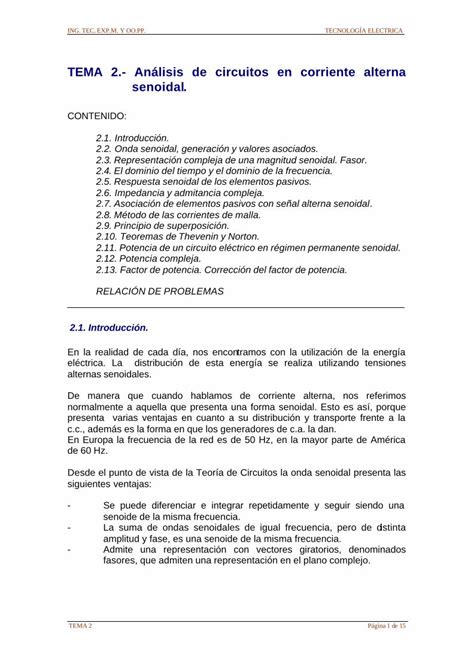 ING. TEC. EXP.M. Y OO.PP.

TECNOLOGÍA ELECTRICA

TEMA 2.- Análisis de circuitos en corriente alterna senoidal.

CONTENIDO:

2.1. Introducción.
2.2. Onda senoidal, generación y valores asociados.
2.3. Representación compleja de una magnitud senoidal. Fasor.
2.4. El dominio del tiempo y el dominio de la frecuencia.
2.5. Respuesta senoidal de los elementos pasivos.
2.6. Impedancia y admitancia compleja.
2.7. Asociación de elementos pasivos con señal alterna senoidal.
2.8. Método de las corrientes de malla.
2.9. Principio de superposición.
2.10. Teoremas de Thevenin y Norton.
2.11. Potencia de un circuito eléctrico en régimen permanente senoidal.
2.12. Potencia compleja.
2.13. Factor de potencia. Corrección del factor de potencia.

RELACIÓN DE PROBLEMAS

2.1. Introducción.

En la realidad de cada día, nos encontramos con la utilización de la energía eléctrica. La distribución de esta energía se realiza utilizando tensiones alternas senoidales.

De manera que cuando hablamos de corriente alterna, nos referimos normalmente a aquella que presenta una forma senoidal. Esto es así, porque presenta varias ventajas en cuanto a su distribución y transporte frente a la c.c., además es la forma en que los generadores de c.a. la dan.
En Europa la frecuencia de la red es de 50 Hz, en la mayor parte de América de 60 Hz.

Desde el punto de vista de la Teoría de Circuitos la onda senoidal presenta las siguientes ventajas:

- Se puede diferenciar e integrar repetidamente y seguir siendo una senoide de la misma frecuencia.
- La suma de ondas senoidales de igual frecuencia, pero de distinta amplitud y fase, es una senoide de la misma frecuencia.
- Admite una representación con vectores giratorios, denominados fasores, que admiten una representación en el plano complejo.

TEMA 2

Página 1 de 15